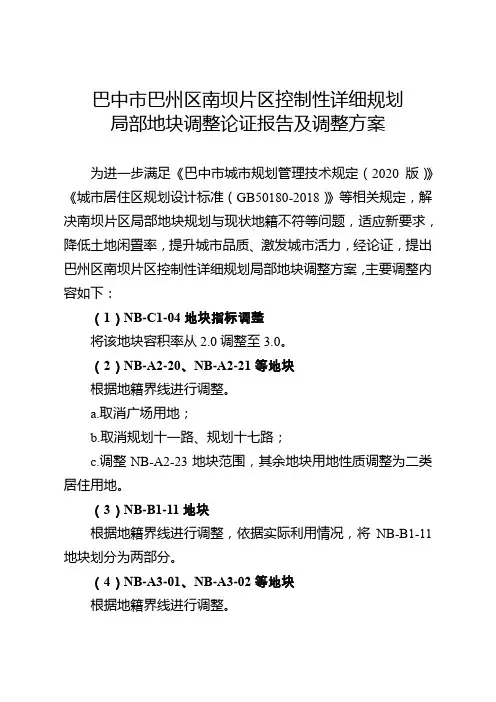 巴中市巴州区南坝片区控制性详细规划
局部地块调整论证报告及调整方案

为进一步满足《巴中市城市规划管理技术规定（2020 版）》《城市居住区规划设计标准（GB50180-2018）》等相关规定，解决南坝片区局部地块规划与现状地籍不符等问题，适应新要求，降低土地闲置率，提升城市品质、激发城市活力，经论证，提出巴州区南坝片区控制性详细规划局部地块调整方案，主要调整内容如下：

（1）NB-C1-04 地块指标调整

将该地块容积率从 2.0 调整至 3.0。

（2）NB-A2-20、NB-A2-21 等地块

根据地籍界线进行调整。

a.取消广场用地；

b.取消规划十一路、规划十七路；

c.调整 NB-A2-23 地块范围，其余地块用地性质调整为二类居住用地。

（3）NB-B1-11 地块

根据地籍界线进行调整，依据实际利用情况，将 NB-B1-11 地块划分为两部分。

（4）NB-A3-01、NB-A3-02 等地块

根据地籍界线进行调整。